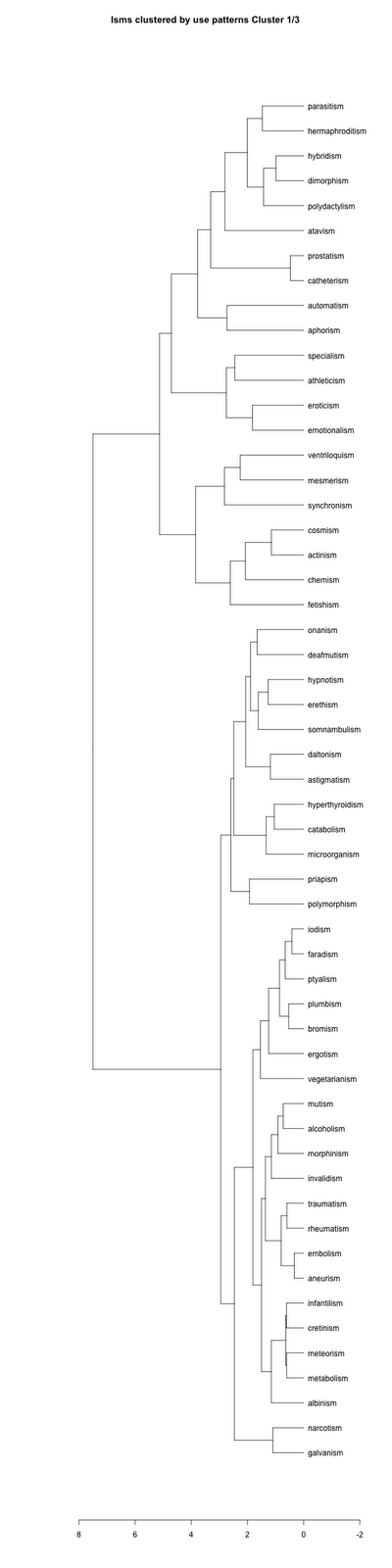 Isms clustered by use patterns Cluster 1/3

parasitism
hermaphroditism
hybridism
dimorphism
polydactylism
atavism
prostatism
catheterism
automatism
aphorism
specialism
athleticism
eroticism
emotionalism
ventriloquism
mesmerism
synchronism
cosmism
actinism
chemism
fetishism
onanism
deafmutism
hypnotism
erethism
somnambulism
daltonism
astigmatism
hyperthyroidism
catabolism
microorganism
priapism
polymorphism
iodism
faradism
ptyalism
plumbism
bromism
ergotism
vegetarianism
mutism
alcoholism
morphinism
invalidism
traumatism
rheumatism
embolism
aneurism
infantilism
cretinism
meteorism
metabolism
albinism
narcotism
galvanism

8
6
4
2
0
-2